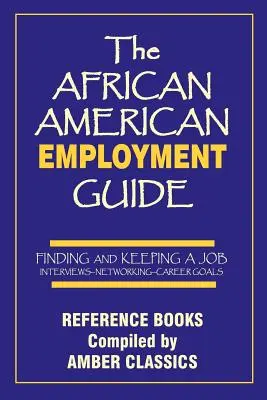 The AFRICAN AMERICAN EMPLOYMENT GUIDE

FINDING AND KEEPING A JOB
INTERVIEWS–NETWORKING–CAREER GOALS

REFERENCE BOOKS
Compiled by
AMBER CLASSICS